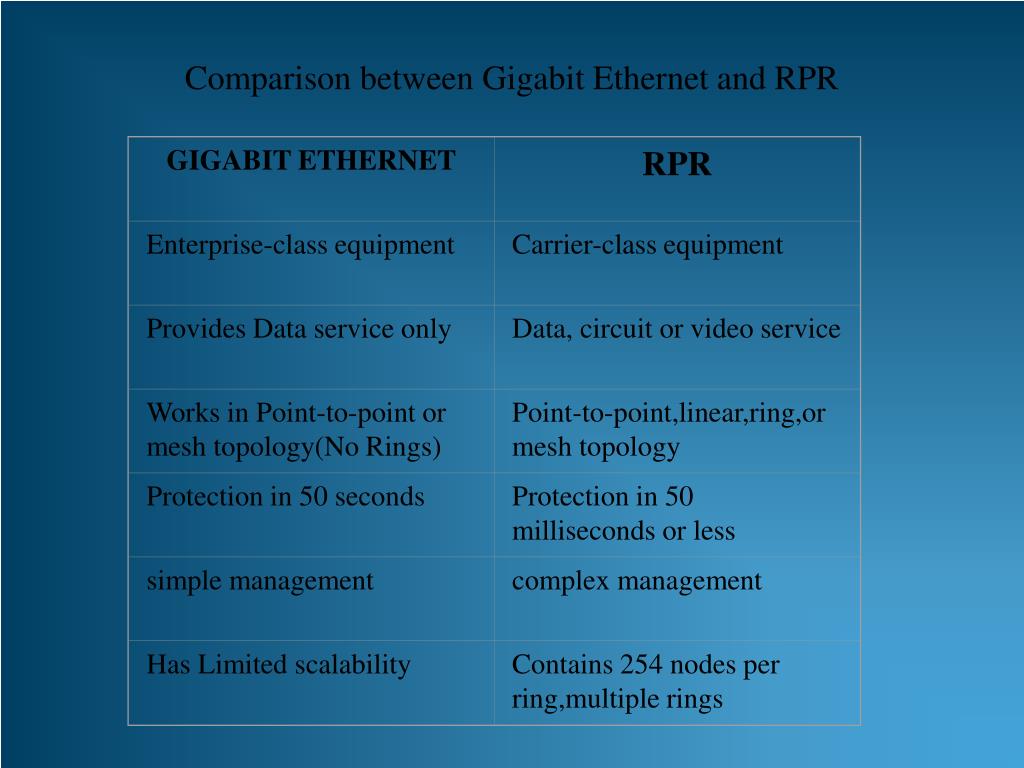 Comparison between Gigabit Ethernet and RPR

| GIGABIT ETHERNET | RPR |
|---|---|
| Enterprise-class equipment | Carrier-class equipment |
| Provides Data service only | Data, circuit or video service |
| Works in Point-to-point or mesh topology(No Rings) | Point-to-point,linear,ring,or mesh topology |
| Protection in 50 seconds | Protection in 50 milliseconds or less |
| simple management | complex management |
| Has Limited scalability | Contains 254 nodes per ring,multiple rings |